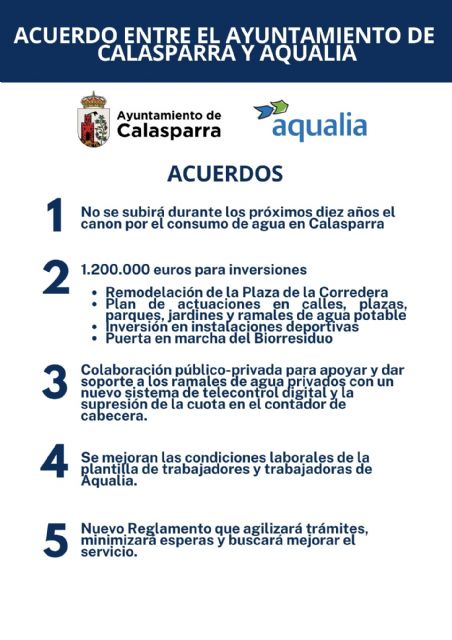 ACUERDO ENTRE EL AYUNTAMIENTO DE CALASPARRA Y AQUALIA

Ayuntamiento de Calasparra

aqualia

ACUERDOS

1 No se subirá durante los próximos diez años el canon por el consumo de agua en Calasparra

2 1.200.000 euros para inversiones

- Remodelación de la Plaza de la Corredera
- Plan de actuaciones en calles, plazas, parques, jardines y ramales de agua potable
- Inversión en instalaciones deportivas
- Puerta en marcha del Biorresiduo

3 Colaboración público-privada para apoyar y dar soporte a los ramales de agua privados con un nuevo sistema de telecontrol digital y la supresión de la cuota en el contador de cabecera.

4 Se mejoran las condiciones laborales de la plantilla de trabajadores y trabajadoras de Aqualia.

5 Nuevo Reglamento que agilizará trámites, minimizará esperas y buscará mejorar el servicio.